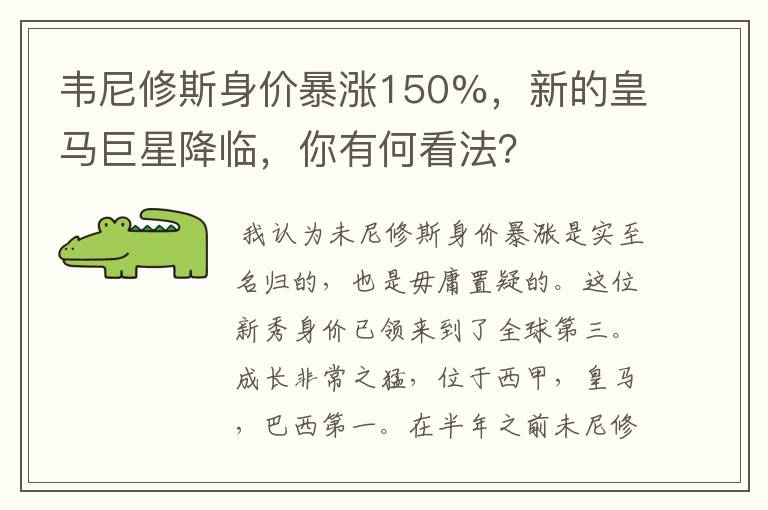 韦尼修斯身价暴涨150%，新的皇马巨星降临，你有何看法?

我认为未尼修斯身价暴涨是实至名归的，也是毋庸置疑的。这位新秀身价已领来到了全球第三。成长非常之猛，位于西甲，皇马，巴西第一。在半年之前未尼修